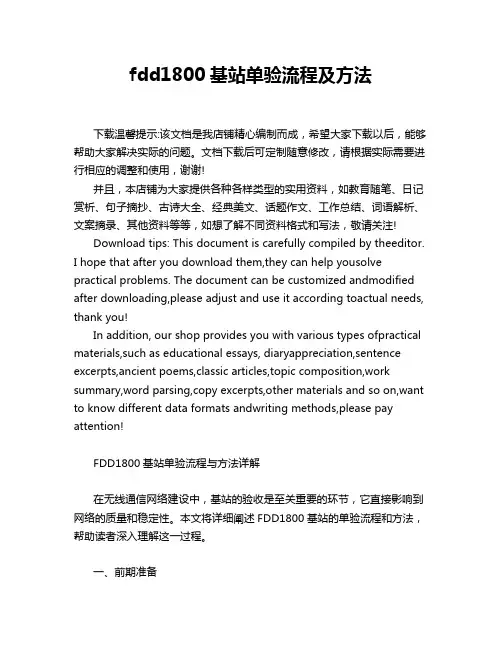 fdd1800 基站单验流程及方法

下载温馨提示:该文档是我店铺精心编制而成，希望大家下载以后，能够帮助大家解决实际的问题。文档下载后可定制随意修改，请根据实际需要进行相应的调整和使用，谢谢!

并且，本店铺为大家提供各种各样类型的实用资料，如教育随笔、日记赏析、句子摘抄、古诗大全、经典美文、话题作文、工作总结、词语解析、文案摘录、其他资料等等，如想了解不同资料格式和写法，敬请关注!

Download tips: This document is carefully compiled by theeditor. I hope that after you download them,they can help yousolve practical problems. The document can be customized andmodified after downloading,please adjust and use it according toactual needs, thank you!

In addition, our shop provides you with various types ofpractical materials,such as educational essays, diaryappreciation,sentence excerpts,ancient poems,classic articles,topic composition,work summary,word parsing,copy excerpts,other materials and so on,want to know different data formats andwriting methods,please pay attention!

FDD1800 基站单验流程与方法详解

在无线通信网络建设中，基站的验收是至关重要的环节，它直接影响到网络的质量和稳定性。本文将详细阐述 FDD1800 基站的单验流程和方法，帮助读者深入理解这一过程。

一、前期准备